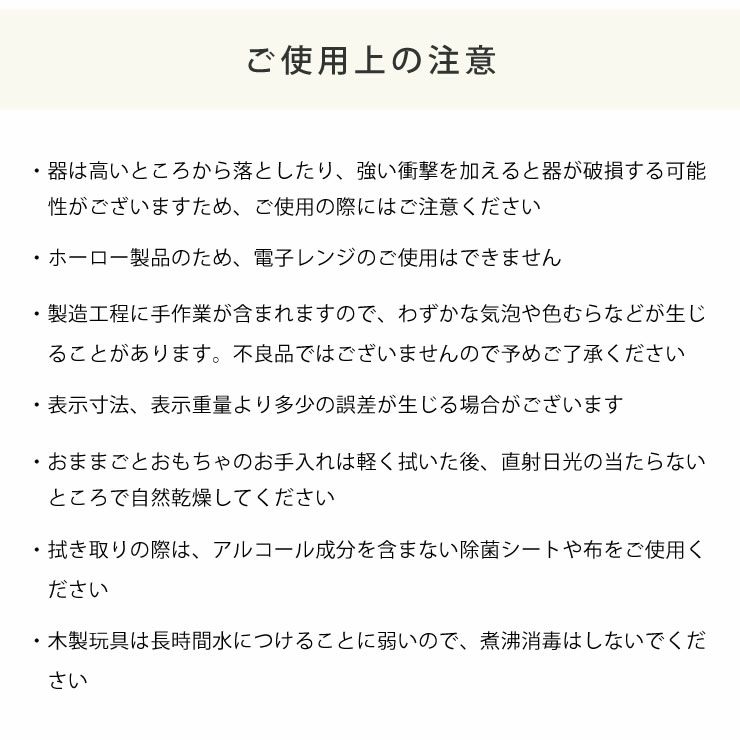 ご使用上の注意

・器は高いところから落としたり、強い衝撃を加えると器が破損する可能性がございますため、ご使用の際にはご注意ください

・ホーロー製品のため、電子レンジのご使用はできません

・製造工程に手作業が含まれますので、わずかな気泡や色むらなどが生じることがあります。不良品ではございませんので予めご了承ください

・表示寸法、表示重量より多少の誤差が生じる場合がございます

・おままごとおもちゃのお手入れは軽く拭いた後、直射日光の当たらないところで自然乾燥してください

・拭き取りの際は、アルコール成分を含まない除菌シートや布をご使用ください

・木製玩具は長時間水につけることに弱いので、煮沸消毒はしないでください